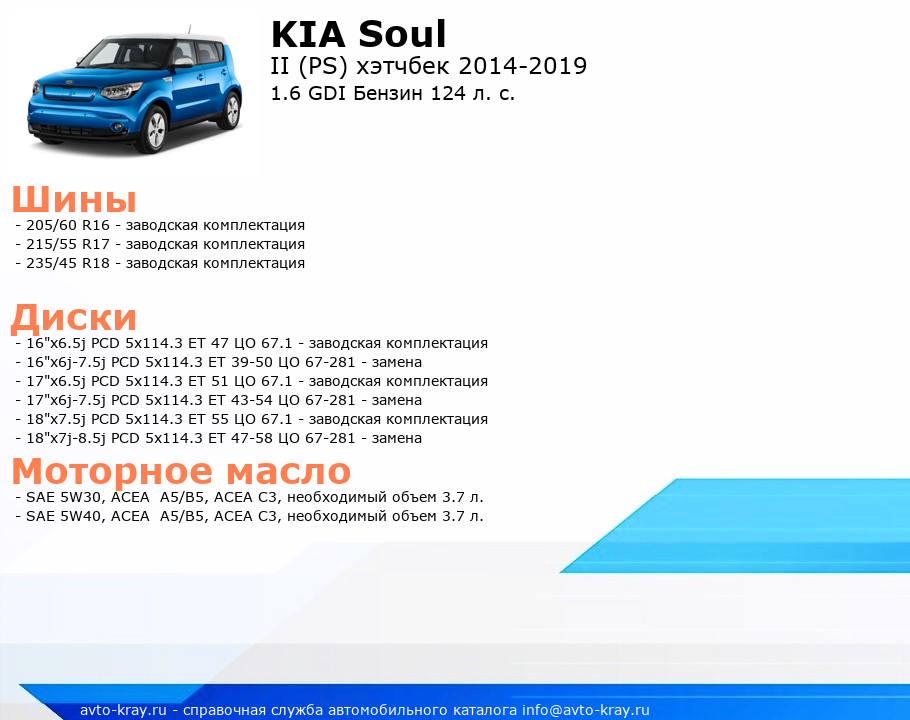 KIA Soul
II (PS) хэтчбек 2014-2019
1.6 GDI Бензин 124 л. с.

Шины
- 205/60 R16 - заводская комплектация
- 215/55 R17 - заводская комплектация
- 235/45 R18 - заводская комплектация

Диски
- 16"x6.5j PCD 5x114.3 ET 47 ЦО 67.1 - заводская комплектация
- 16"x6j-7.5j PCD 5x114.3 ET 39-50 ЦО 67-281 - замена
- 17"x6.5j PCD 5x114.3 ET 51 ЦО 67.1 - заводская комплектация
- 17"x6j-7.5j PCD 5x114.3 ET 43-54 ЦО 67-281 - замена
- 18"x7.5j PCD 5x114.3 ET 55 ЦО 67.1 - заводская комплектация
- 18"x7j-8.5j PCD 5x114.3 ET 47-58 ЦО 67-281 - замена

Моторное масло
- SAE 5W30, ACEA A5/B5, ACEA C3, необходимый объем 3.7 л.
- SAE 5W40, ACEA A5/B5, ACEA C3, необходимый объем 3.7 л.

avto-kray.ru - справочная служба автомобильного каталога info@avto-kray.ru